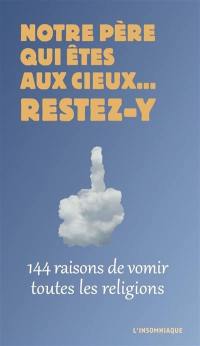 NOTRE PÈRE QUI ÊTES AUX CIEUX... RESTEZ-Y

144 raisons de vomir toutes les religions

L'INSOMNIAQUE